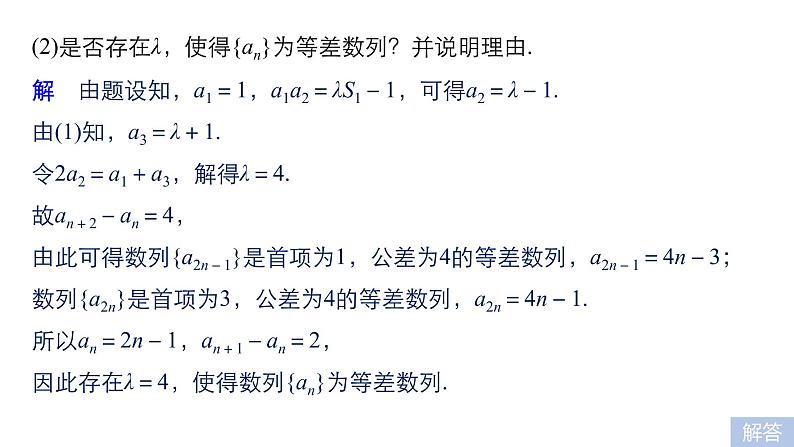 (2)是否存在$\lambda$，使得$\{a_n\}$为等差数列？并说明理由.

解　由题设知，$a_1=1$，$a_1a_2=\lambda S_1-1$，可得$a_2=\lambda-1$.

由(1)知，$a_3=\lambda+1$.

令$2a_2=a_1+a_3$，解得$\lambda=4$.

故$a_{n+2}-a_n=4$，

由此可得数列$\{a_{2n-1}\}$是首项为1，公差为4的等差数列，$a_{2n-1}=4n-3$；

数列$\{a_{2n}\}$是首项为3，公差为4的等差数列，$a_{2n}=4n-1$.

所以$a_n=2n-1$，$a_{n+1}-a_n=2$，

因此存在$\lambda=4$，使得数列$\{a_n\}$为等差数列.

解答